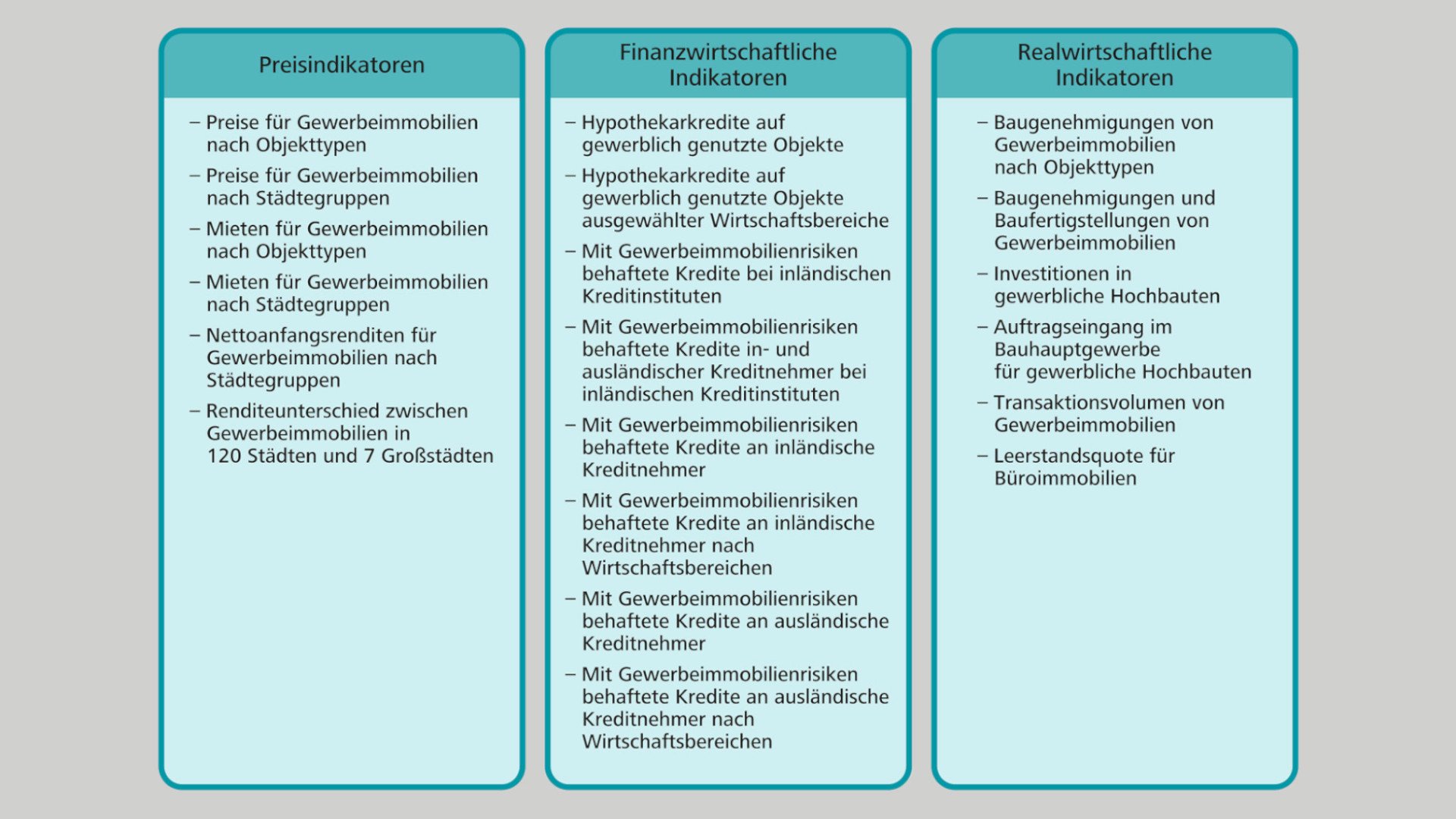 Preisindikatoren

– Preise für Gewerbeimmobilien nach Objekttypen
– Preise für Gewerbeimmobilien nach Städtegruppen
– Mieten für Gewerbeimmobilien nach Objekttypen
– Mieten für Gewerbeimmobilien nach Städtegruppen
– Nettoanfangsrenditen für Gewerbeimmobilien nach Städtegruppen
– Renditeunterschied zwischen Gewerbeimmobilien in 120 Städten und 7 Großstädten

Finanzwirtschaftliche Indikatoren

– Hypothekarkredite auf gewerblich genutzte Objekte
– Hypothekarkredite auf gewerblich genutzte Objekte ausgewählter Wirtschaftsbereiche
– Mit Gewerbeimmobilienrisiken behaftete Kredite bei inländischen Kreditinstituten
– Mit Gewerbeimmobilienrisiken behaftete Kredite in- und ausländischer Kreditnehmer bei inländischen Kreditinstituten
– Mit Gewerbeimmobilienrisiken behaftete Kredite an inländische Kreditnehmer
– Mit Gewerbeimmobilienrisiken behaftete Kredite an inländische Kreditnehmer nach Wirtschaftsbereichen
– Mit Gewerbeimmobilienrisiken behaftete Kredite an ausländische Kreditnehmer
– Mit Gewerbeimmobilienrisiken behaftete Kredite an ausländische Kreditnehmer nach Wirtschaftsbereichen

Realwirtschaftliche Indikatoren

– Baugenehmigungen von Gewerbeimmobilien nach Objekttypen
– Baugenehmigungen und Baufertigstellungen von Gewerbeimmobilien
– Investitionen in gewerbliche Hochbauten
– Auftragseingang im Bauhauptgewerbe für gewerbliche Hochbauten
– Transaktionsvolumen von Gewerbeimmobilien
– Leerstandsquote für Büroimmobilien